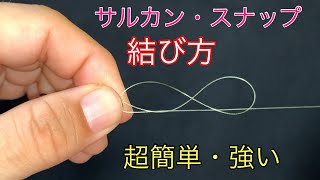 サルカン・スナップ
結び方

超簡単・強い